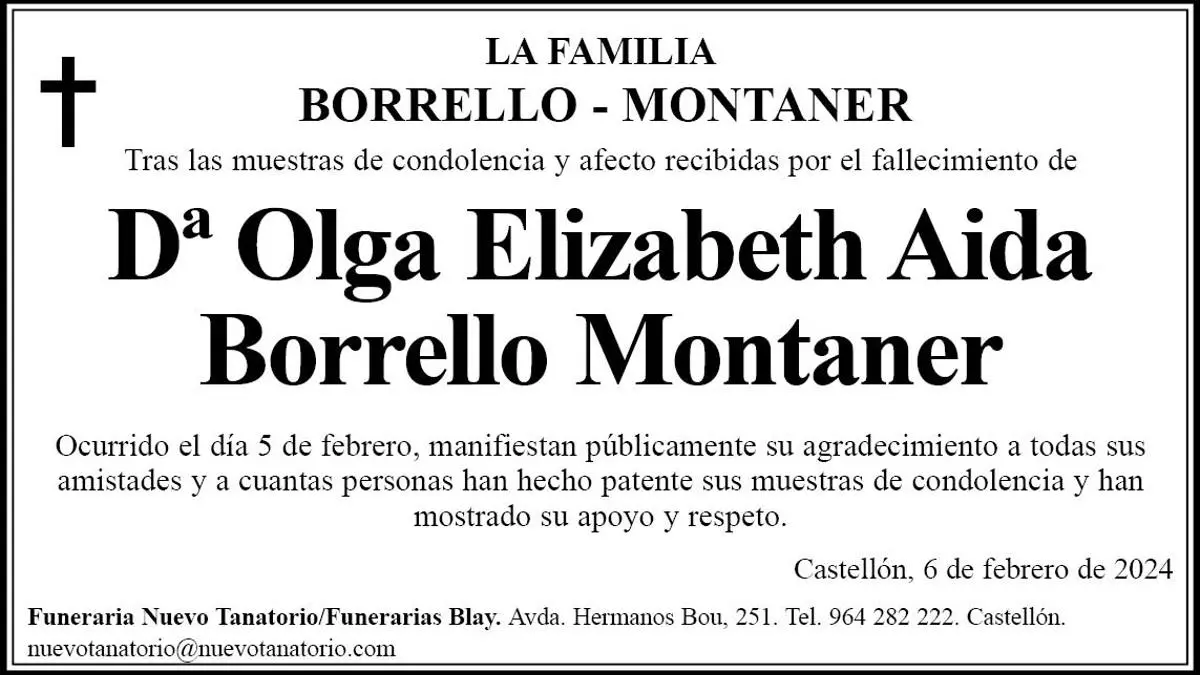 LA FAMILIA
BORRELLO - MONTANER

Tras las muestras de condolencia y afecto recibidas por el fallecimiento de

Dª Olga Elizabeth Aida
Borrello Montaner

Ocurrido el día 5 de febrero, manifiestan públicamente su agradecimiento a todas sus amistades y a cuantas personas han hecho patente sus muestras de condolencia y han mostrado su apoyo y respeto.

Castellón, 6 de febrero de 2024

Funeraria Nuevo Tanatorio/Funerarias Blay. Avda. Hermanos Bou, 251. Tel. 964 282 222. Castellón.
nuevotanatorio@nuevotanatorio.com